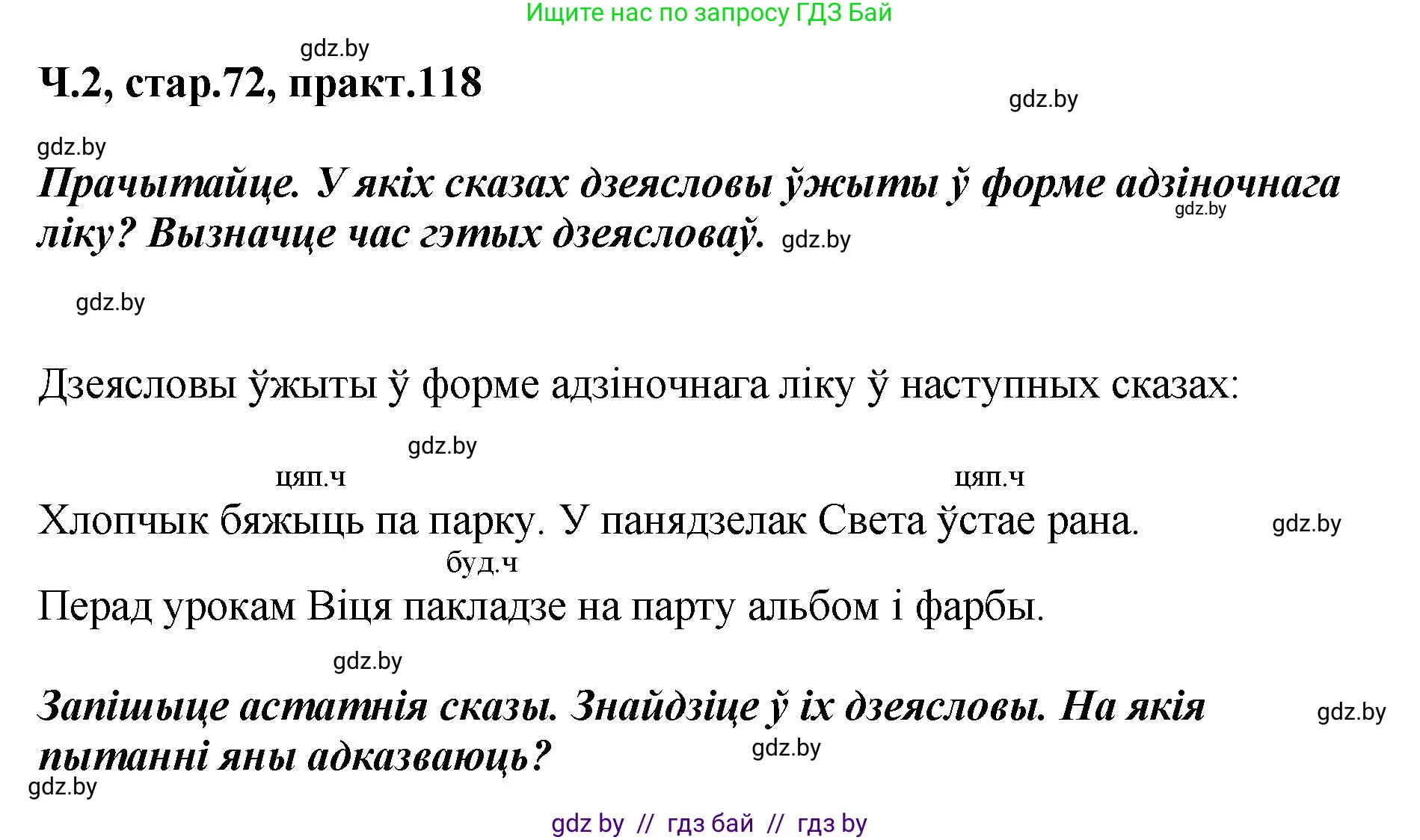 Ищите нас по запросу ГДЗ Бай

gdz.by

Ч.2, стар.72, практ.118

gdz.by

gdz.by

Прачытайце. У якіх сказах дзеясловы ўжыты ў форме адзіночнага ліку? Вызначце час гэтых дзеясловаў. gdz.by

gdz.by

gdz.by

Дзеясловы ўжыты ў форме адзіночнага ліку ў наступных сказах:

gdz.by

цяп.ч

цяп.ч

Хлопчык бяжыць па парку. У панядзелак Света ўстае рана. gdz.by

буд.ч

Перад урокам Віця пакладзе на парту альбом і фарбы.

gdz.by

Запішыце астатнія сказы. Знайдзіце ў іх дзеясловы. На якія пытанні яны адказваюць? gdz.by

gdz.by

gdz.by

gdz by // гдз бай // гдз by